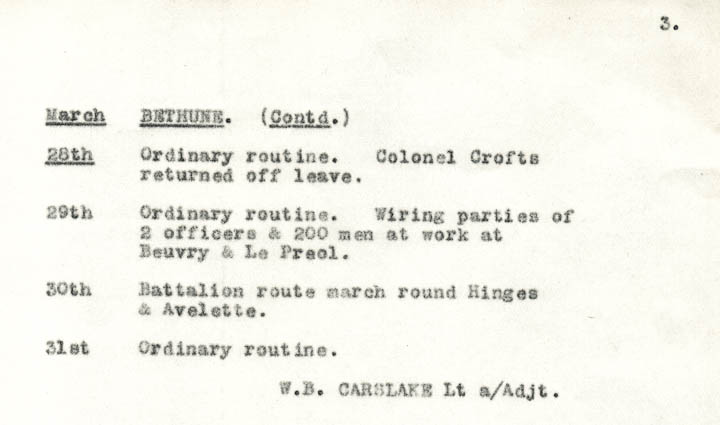 3.

March BETHUNE. (Contd.)

28th Ordinary routine. Colonel Crofts returned off leave.

29th Ordinary routine. Wiring parties of 2 officers & 200 men at work at Beuvry & Le Preol.

30th Battalion route march round Hinges & Avelette.

31st Ordinary routine.

W.B. CARSLAKE Lt a/Adjt.